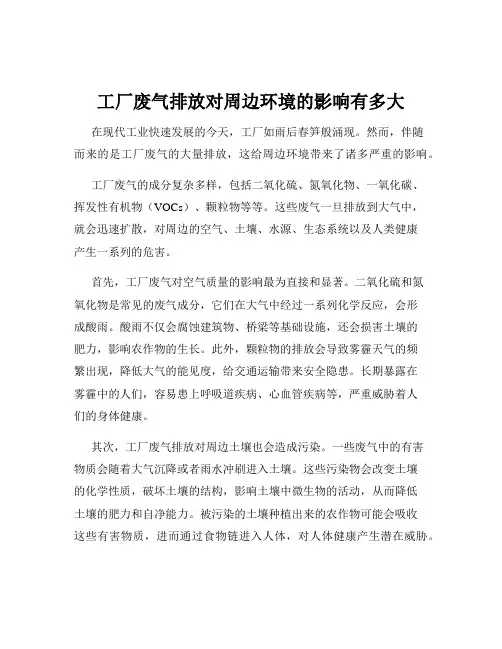 工厂废气排放对周边环境的影响有多大

在现代工业快速发展的今天，工厂如雨后春笋般涌现。然而，伴随而来的是工厂废气的大量排放，这给周边环境带来了诸多严重的影响。

工厂废气的成分复杂多样，包括二氧化硫、氮氧化物、一氧化碳、挥发性有机物（VOCs）、颗粒物等等。这些废气一旦排放到大气中，就会迅速扩散，对周边的空气、土壤、水源、生态系统以及人类健康产生一系列的危害。

首先，工厂废气对空气质量的影响最为直接和显著。二氧化硫和氮氧化物是常见的废气成分，它们在大气中经过一系列化学反应，会形成酸雨。酸雨不仅会腐蚀建筑物、桥梁等基础设施，还会损害土壤的肥力，影响农作物的生长。此外，颗粒物的排放会导致雾霾天气的频繁出现，降低大气的能见度，给交通运输带来安全隐患。长期暴露在雾霾中的人们，容易患上呼吸道疾病、心血管疾病等，严重威胁着人们的身体健康。

其次，工厂废气排放对周边土壤也会造成污染。一些废气中的有害物质会随着大气沉降或者雨水冲刷进入土壤。这些污染物会改变土壤的化学性质，破坏土壤的结构，影响土壤中微生物的活动，从而降低土壤的肥力和自净能力。被污染的土壤种植出来的农作物可能会吸收这些有害物质，进而通过食物链进入人体，对人体健康产生潜在威胁。